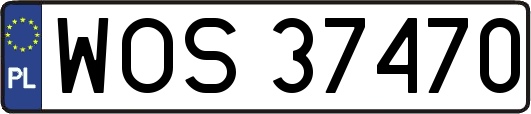 PL
WOS 37470